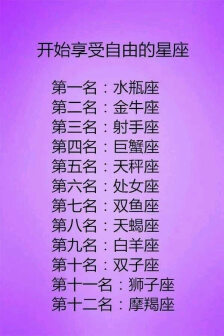 开始享受自由的星座

第一名：水瓶座
第二名：金牛座
第三名：射手座
第四名：巨蟹座
第五名：天秤座
第六名：处女座
第七名：双鱼座
第八名：天蝎座
第九名：白羊座
第十名：双子座
第十一名：狮子座
第十二名：摩羯座